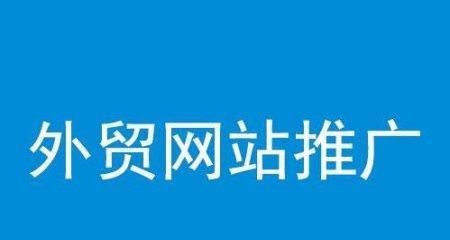 外贸网站推广